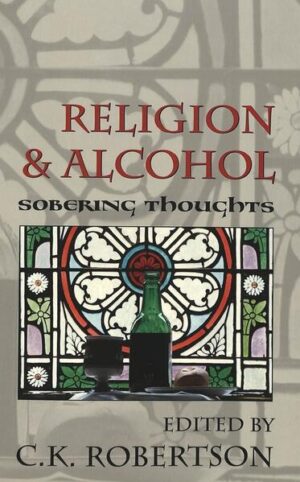 RELIGION
& ALCOHOL

SOBERING THOUGHTS

EDITED BY
C.K. ROBERTSON